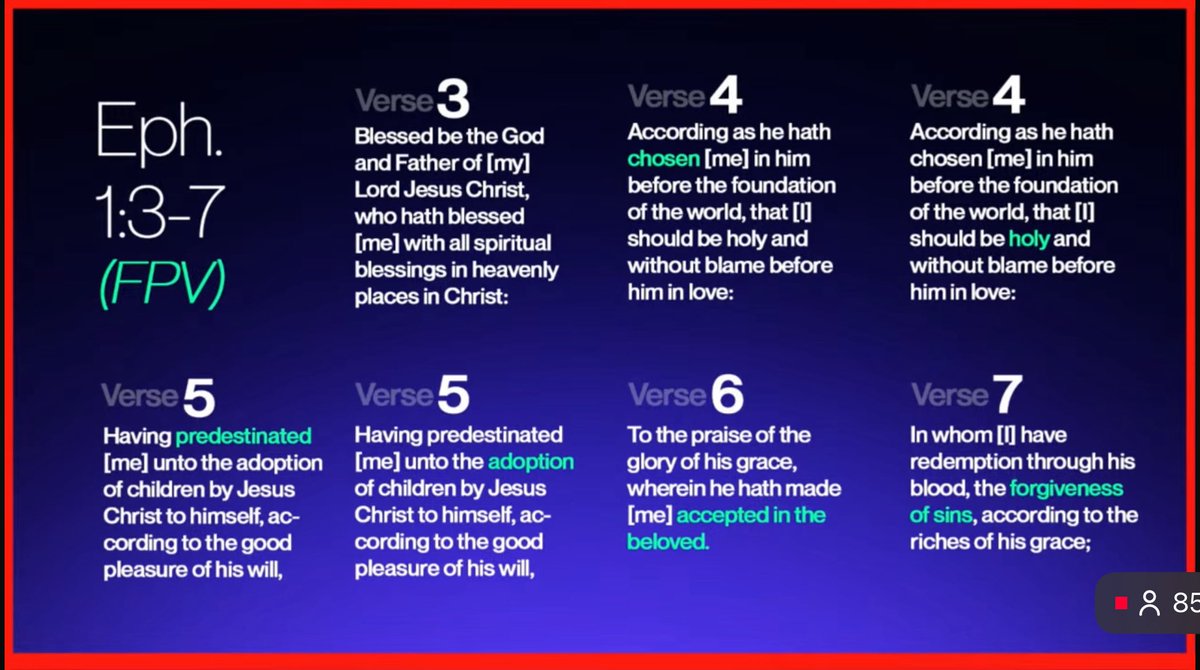 Eph. 1:3-7 (FPV)

Verse 3
Blessed be the God and Father of [my] Lord Jesus Christ, who hath blessed [me] with all spiritual blessings in heavenly places in Christ:

Verse 4
According as he hath chosen [me] in him before the foundation of the world, that [I] should be holy and without blame before him in love:

Verse 4
According as he hath chosen [me] in him before the foundation of the world, that [I] should be holy and without blame before him in love:

Verse 5
Having predestinated [me] unto the adoption of children by Jesus Christ to himself, according to the good pleasure of his will,

Verse 5
Having predestinated [me] unto the adoption of children by Jesus Christ to himself, according to the good pleasure of his will,

Verse 6
To the praise of the glory of his grace, wherein he hath made [me] accepted in the beloved.

Verse 7
In whom [I] have redemption through his blood, the forgiveness of sins, according to the riches of his grace;

85